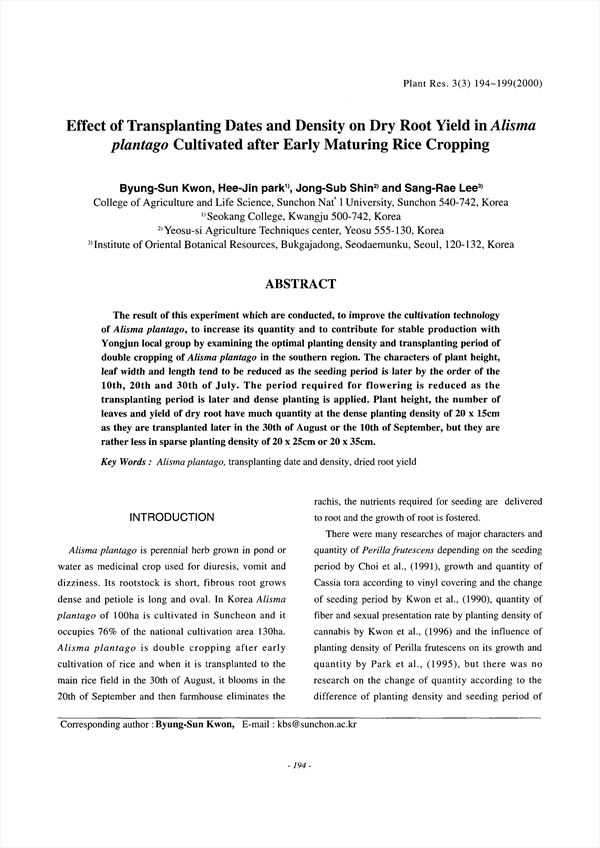 Plant Res. 3(3) 194~199(2000)

Effect of Transplanting Dates and Density on Dry Root Yield in Alisma plantago Cultivated after Early Maturing Rice Cropping

Byung-Sun Kwon, Hee-Jin park$^{1)}$, Jong-Sub Shin$^{2)}$ and Sang-Rae Lee$^{3)}$
College of Agriculture and Life Science, Sunchon Nat' l University, Sunchon 540-742, Korea
$^{1)}$Seokang College, Kwangju 500-742, Korea
$^{2)}$Yeosu-si Agriculture Techniques center, Yeosu 555-130, Korea
$^{3)}$Institute of Oriental Botanical Resources, Bukgajadong, Seodaemunku, Seoul, 120-132, Korea

ABSTRACT

The result of this experiment which are conducted, to improve the cultivation technology of Alisma plantago, to increase its quantity and to contribute for stable production with Yongjun local group by examining the optimal planting density and transplanting period of double cropping of Alisma plantago in the southern region. The characters of plant height, leaf width and length tend to be reduced as the seeding period is later by the order of the 10th, 20th and 30th of July. The period required for flowering is reduced as the transplanting period is later and dense planting is applied. Plant height, the number of leaves and yield of dry root have much quantity at the dense planting density of 20 x 15cm as they are transplanted later in the 30th of August or the 10th of September, but they are rather less in sparse planting density of 20 x 25cm or 20 x 35cm.

Key Words : Alisma plantago, transplanting date and density, dried root yield

INTRODUCTION

Alisma plantago is perennial herb grown in pond or water as medicinal crop used for diuresis, vomit and dizziness. Its rootstock is short, fibrous root grows dense and petiole is long and oval. In Korea Alisma plantago of 100ha is cultivated in Suncheon and it occupies 76% of the national cultivation area 130ha. Alisma plantago is double cropping after early cultivation of rice and when it is transplanted to the main rice field in the 30th of August, it blooms in the 20th of September and then farmhouse eliminates the rachis, the nutrients required for seeding are delivered to root and the growth of root is fostered.

There were many researches of major characters and quantity of Perilla frutescens depending on the seeding period by Choi et al., (1991), growth and quantity of Cassia tora according to vinyl covering and the change of seeding period by Kwon et al., (1990), quantity of fiber and sexual presentation rate by planting density of cannabis by Kwon et al., (1996) and the influence of planting density of Perilla frutescens on its growth and quantity by Park et al., (1995), but there was no research on the change of quantity according to the difference of planting density and seeding period of

Corresponding author : Byung-Sun Kwon, E-mail : kbs@sunchon.ac.kr

- 194 -